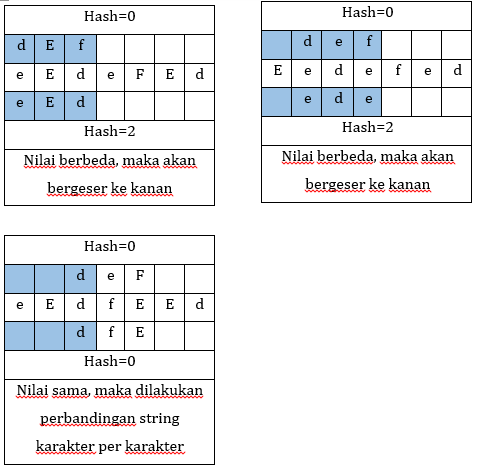 | Hash=0 | | | | | | |
|---|---|---|---|---|---|---|
| d | E | f | | | | |
| e | E | d | e | F | E | d |
| e | E | d | | | | |
| Hash=2 | | | | | | |
| Nilai berbeda, maka akan bergeser ke kanan | | | | | | |

| Hash=0 | | | | | | |
|---|---|---|---|---|---|---|
| | d | e | f | | | |
| E | e | d | e | f | e | d |
| | e | d | e | | | |
| Hash=2 | | | | | | |
| Nilai berbeda, maka akan bergeser ke kanan | | | | | | |

| Hash=0 | | | | | | |
|---|---|---|---|---|---|---|
| | | d | e | F | | |
| e | E | d | f | E | E | d |
| | | d | f | E | | |
| Hash=0 | | | | | | |
| Nilai sama, maka dilakukan perbandingan string karakter per karakter | | | | | | |